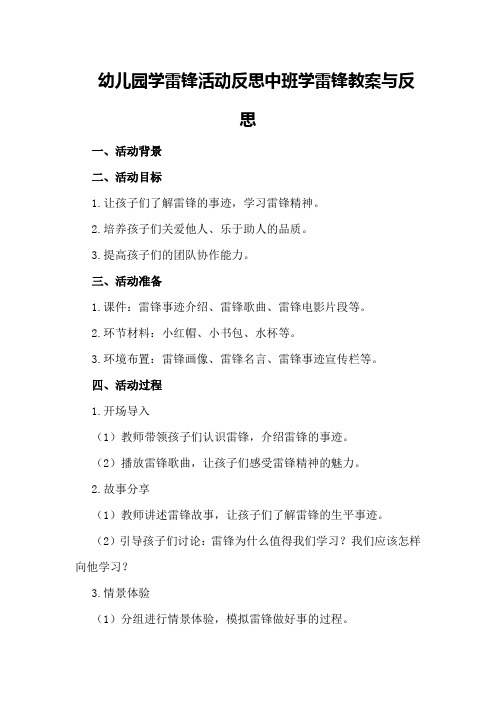 幼儿园学雷锋活动反思中班学雷锋教案与反思

一、活动背景

二、活动目标

1.让孩子们了解雷锋的事迹，学习雷锋精神。

2.培养孩子们关爱他人、乐于助人的品质。

3.提高孩子们的团队协作能力。

三、活动准备

1.课件：雷锋事迹介绍、雷锋歌曲、雷锋电影片段等。

2.环节材料：小红帽、小书包、水杯等。

3.环境布置：雷锋画像、雷锋名言、雷锋事迹宣传栏等。

四、活动过程

1.开场导入

（1）教师带领孩子们认识雷锋，介绍雷锋的事迹。

（2）播放雷锋歌曲，让孩子们感受雷锋精神的魅力。

2.故事分享

（1）教师讲述雷锋故事，让孩子们了解雷锋的生平事迹。

（2）引导孩子们讨论：雷锋为什么值得我们学习？我们应该怎样向他学习？

3.情景体验

（1）分组进行情景体验，模拟雷锋做好事的过程。